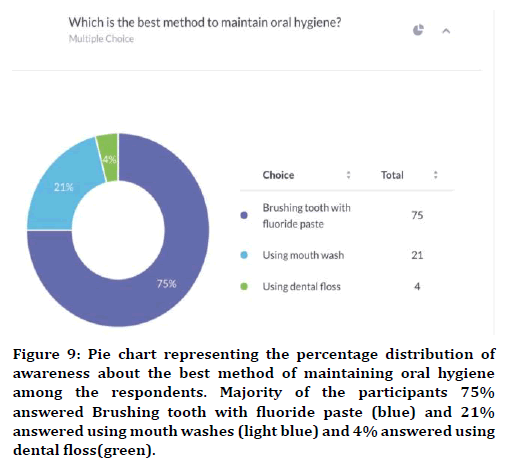 Which is the best method to maintain oral hygiene?
Multiple Choice

4%
21%
75%

| Choice | Total |
|---|---|
| Brushing tooth with fluoride paste | 75 |
| Using mouth wash | 21 |
| Using dental floss | 4 |

Figure 9: Pie chart representing the percentage distribution of awareness about the best method of maintaining oral hygiene among the respondents. Majority of the participants 75% answered Brushing tooth with fluoride paste (blue) and 21% answered using mouth washes (light blue) and 4% answered using dental floss(green).